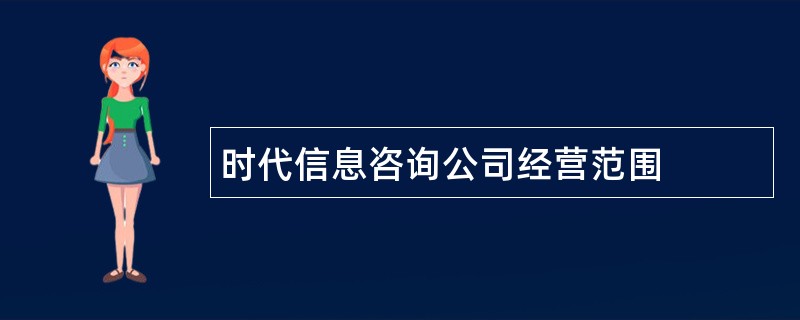 时代信息咨询公司经营范围